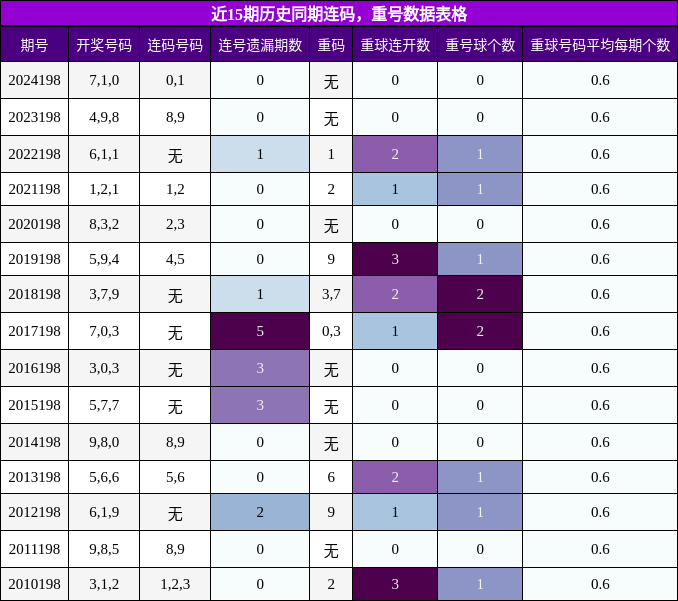 近15期历史同期连码，重号数据表格

| 期号 | 开奖号码 | 连码号码 | 连号遗漏期数 | 重码 | 重球连开数 | 重号球个数 | 重球号码平均每期个数 |
|---|---|---|---|---|---|---|---|
| 2024198 | 7,1,0 | 0,1 | 0 | 无 | 0 | 0 | 0.6 |
| 2023198 | 4,9,8 | 8,9 | 0 | 无 | 0 | 0 | 0.6 |
| 2022198 | 6,1,1 | 无 | 1 | 1 | 2 | 1 | 0.6 |
| 2021198 | 1,2,1 | 1,2 | 0 | 2 | 1 | 1 | 0.6 |
| 2020198 | 8,3,2 | 2,3 | 0 | 无 | 0 | 0 | 0.6 |
| 2019198 | 5,9,4 | 4,5 | 0 | 9 | 3 | 1 | 0.6 |
| 2018198 | 3,7,9 | 无 | 1 | 3,7 | 2 | 2 | 0.6 |
| 2017198 | 7,0,3 | 无 | 5 | 0,3 | 1 | 2 | 0.6 |
| 2016198 | 3,0,3 | 无 | 3 | 无 | 0 | 0 | 0.6 |
| 2015198 | 5,7,7 | 无 | 3 | 无 | 0 | 0 | 0.6 |
| 2014198 | 9,8,0 | 8,9 | 0 | 无 | 0 | 0 | 0.6 |
| 2013198 | 5,6,6 | 5,6 | 0 | 6 | 2 | 1 | 0.6 |
| 2012198 | 6,1,9 | 无 | 2 | 9 | 1 | 1 | 0.6 |
| 2011198 | 9,8,5 | 8,9 | 0 | 无 | 0 | 0 | 0.6 |
| 2010198 | 3,1,2 | 1,2,3 | 0 | 2 | 3 | 1 | 0.6 |